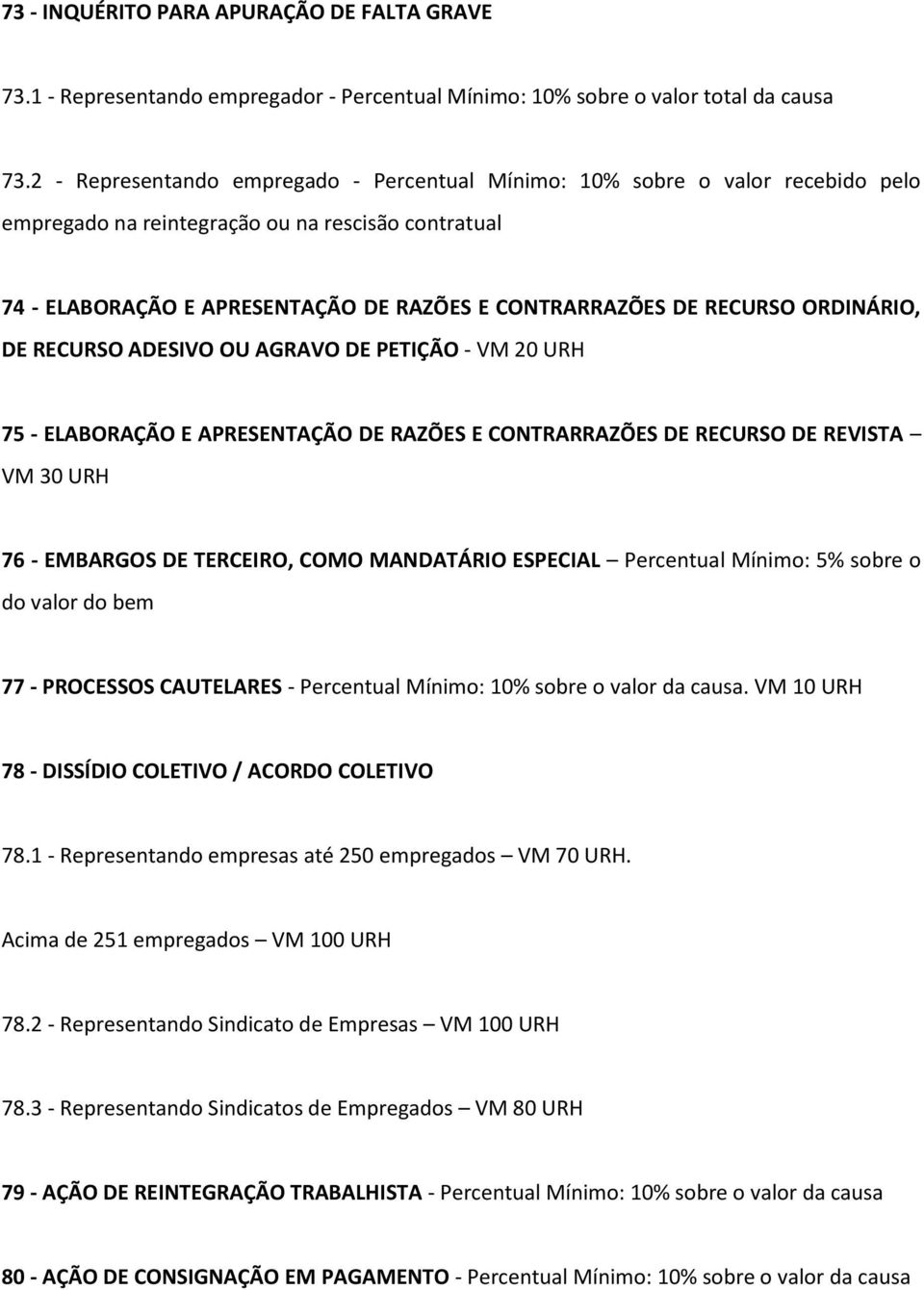 73 - INQUÉRITO PARA APURAÇÃO DE FALTA GRAVE

73.1 - Representando empregador - Percentual Mínimo: 10% sobre o valor total da causa

73.2 - Representando empregado - Percentual Mínimo: 10% sobre o valor recebido pelo empregado na reintegração ou na rescisão contratual

74 - ELABORAÇÃO E APRESENTAÇÃO DE RAZÕES E CONTRARRAZÕES DE RECURSO ORDINÁRIO, DE RECURSO ADESIVO OU AGRAVO DE PETIÇÃO - VM 20 URH

75 - ELABORAÇÃO E APRESENTAÇÃO DE RAZÕES E CONTRARRAZÕES DE RECURSO DE REVISTA – VM 30 URH

76 - EMBARGOS DE TERCEIRO, COMO MANDATÁRIO ESPECIAL – Percentual Mínimo: 5% sobre o do valor do bem

77 - PROCESSOS CAUTELARES - Percentual Mínimo: 10% sobre o valor da causa. VM 10 URH

78 - DISSÍDIO COLETIVO / ACORDO COLETIVO

78.1 - Representando empresas até 250 empregados – VM 70 URH.

Acima de 251 empregados – VM 100 URH

78.2 - Representando Sindicato de Empresas – VM 100 URH

78.3 - Representando Sindicatos de Empregados – VM 80 URH

79 - AÇÃO DE REINTEGRAÇÃO TRABALHISTA - Percentual Mínimo: 10% sobre o valor da causa

80 - AÇÃO DE CONSIGNAÇÃO EM PAGAMENTO - Percentual Mínimo: 10% sobre o valor da causa